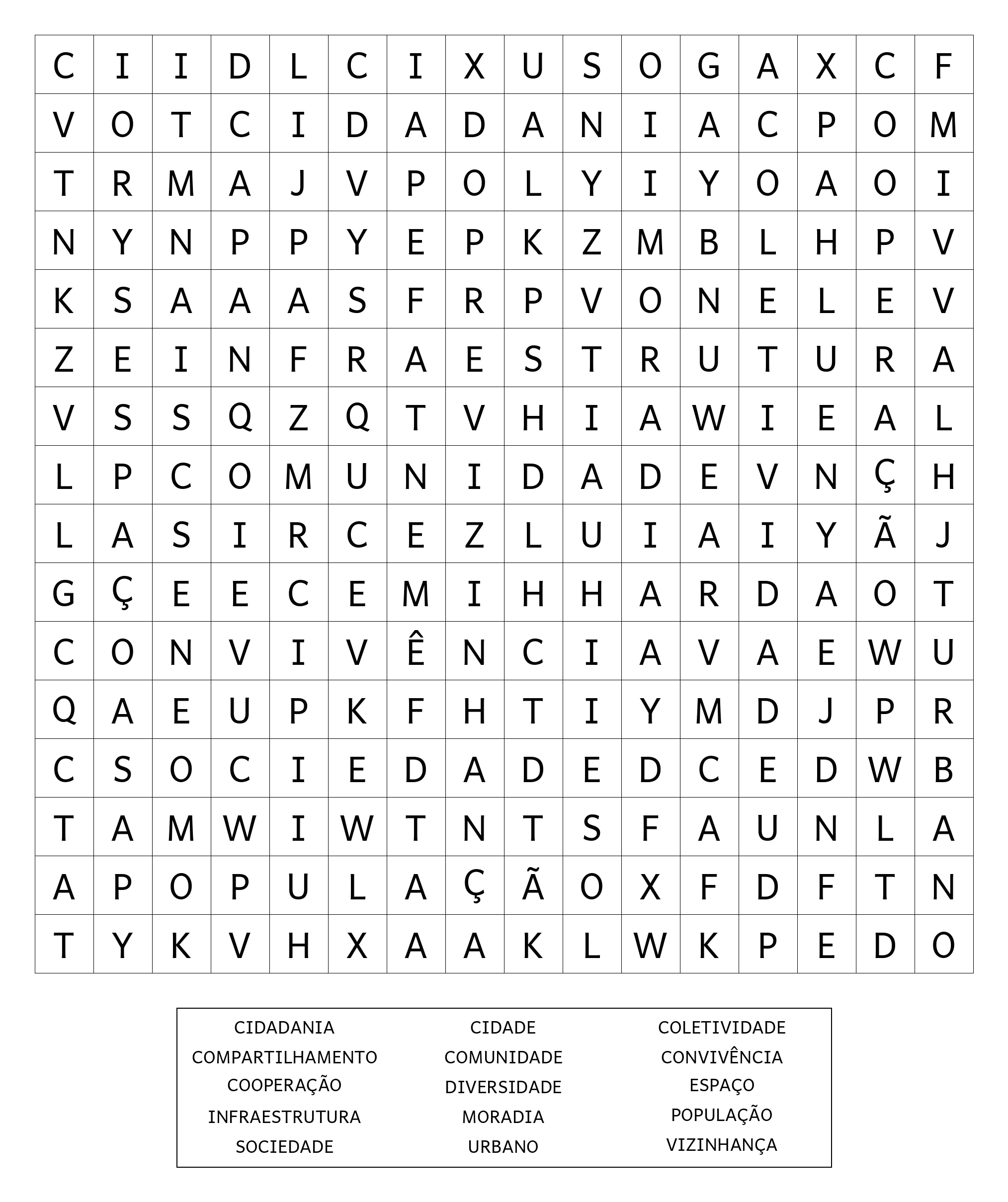 | C | I | I | D | L | C | I | X | U | S | O | G | A | X | C | F |
|---|---|---|---|---|---|---|---|---|---|---|---|---|---|---|---|
| V | O | T | C | I | D | A | D | A | N | I | A | C | P | O | M |
| T | R | M | A | J | V | P | O | L | Y | I | Y | O | A | O | I |
| N | Y | N | P | P | Y | E | P | K | Z | M | B | L | H | P | V |
| K | S | A | A | A | S | F | R | P | V | O | N | E | L | E | V |
| Z | E | I | N | F | R | A | E | S | T | R | U | T | U | R | A |
| V | S | S | Q | Z | Q | T | V | H | I | A | W | I | E | A | L |
| L | P | C | O | M | U | N | I | D | A | D | E | V | N | Ç | H |
| L | A | S | I | R | C | E | Z | L | U | I | A | I | Y | Ã | J |
| G | Ç | E | E | C | E | M | I | H | H | A | R | D | A | O | T |
| C | O | N | V | I | V | Ê | N | C | I | A | V | A | E | W | U |
| Q | A | E | U | P | K | F | H | T | I | Y | M | D | J | P | R |
| C | S | O | C | I | E | D | A | D | E | D | C | E | D | W | B |
| T | A | M | W | I | W | T | N | T | S | F | A | U | N | L | A |
| A | P | O | P | U | L | A | Ç | Ã | O | X | F | D | F | T | N |
| T | Y | K | V | H | X | A | A | K | L | W | K | P | E | D | O |

CIDADANIA
COMPARTILHAMENTO
COOPERAÇÃO
INFRAESTRUTURA
SOCIEDADE

CIDADE
COMUNIDADE
DIVERSIDADE
MORADIA
URBANO

COLETIVIDADE
CONVIVÊNCIA
ESPAÇO
POPULAÇÃO
VIZINHANÇA